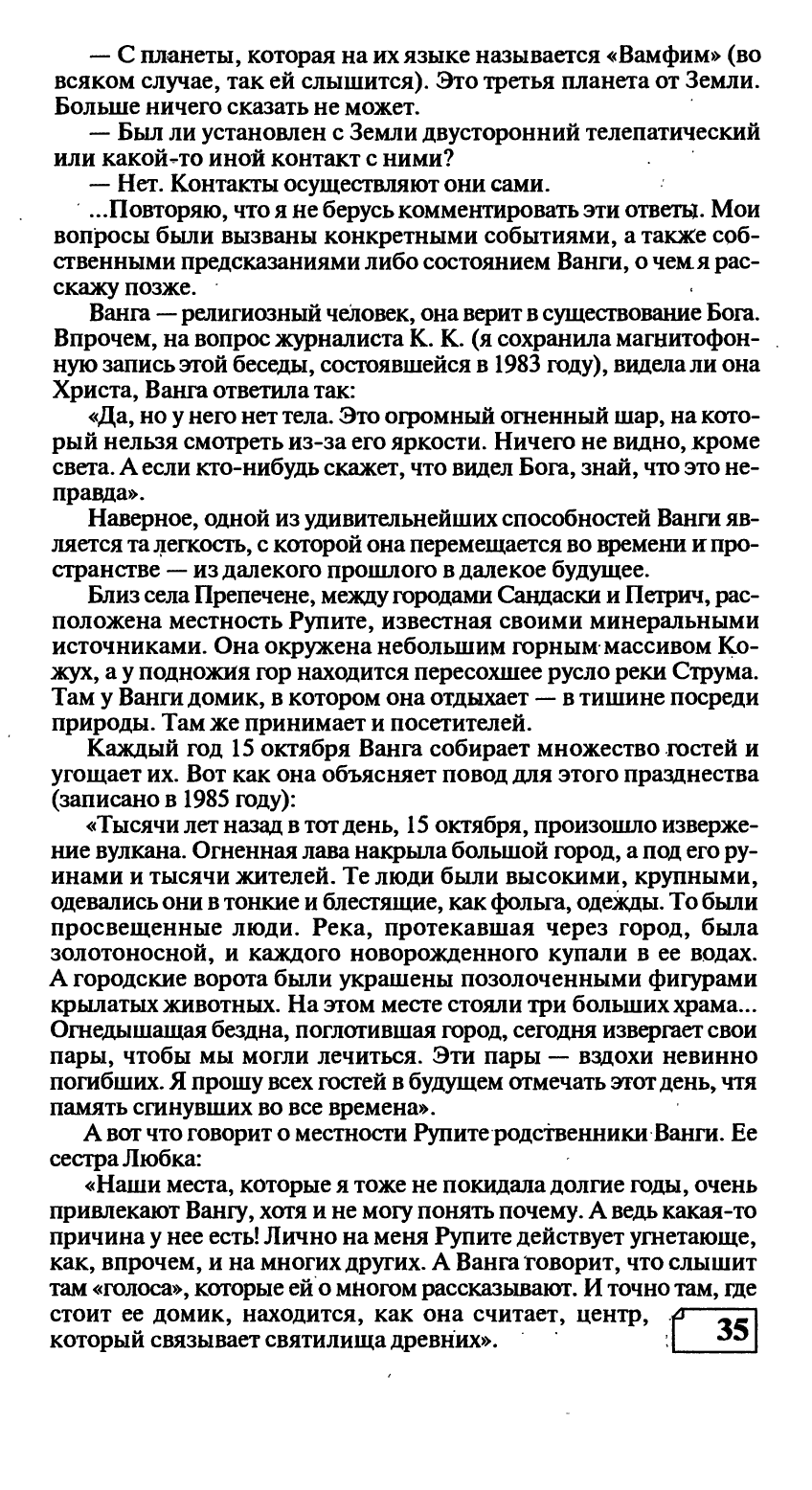 — С планеты, которая на их языке называется «Вамфим» (во всяком случае, так ей слышится). Это третья планета от Земли. Больше ничего сказать не может.

— Был ли установлен с Земли двусторонний телепатический или какой-то иной контакт с ними?

— Нет. Контакты осуществляют они сами.

...Повторяю, что я не берусь комментировать эти ответы. Мои вопросы были вызваны конкретными событиями, а также собственными предсказаниями либо состоянием Ванги, о чем я расскажу позже.

Ванга — религиозный человек, она верит в существование Бога. Впрочем, на вопрос журналиста К. К. (я сохранила магнитофонную запись этой беседы, состоявшейся в 1983 году), видела ли она Христа, Ванга ответила так:

«Да, но у него нет тела. Это огромный огненный шар, на который нельзя смотреть из-за его яркости. Ничего не видно, кроме света. А если кто-нибудь скажет, что видел Бога, знай, что это неправда».

Наверное, одной из удивительнейших способностей Ванги является та легкость, с которой она перемещается во времени и пространстве — из далекого прошлого в далекое будущее.

Близ села Препечене, между городами Сандаски и Петрич, расположена местность Рупите, известная своими минеральными источниками. Она окружена небольшим горным массивом Кожух, а у подножия гор находится пересохшее русло реки Струма. Там у Ванги домик, в котором она отдыхает — в тишине посреди природы. Там же принимает и посетителей.

Каждый год 15 октября Ванга собирает множество гостей и угощает их. Вот как она объясняет повод для этого празднества (записано в 1985 году):

«Тысячи лет назад в тот день, 15 октября, произошло извержение вулкана. Огненная лава накрыла большой город, а под его руинами и тысячи жителей. Те люди были высокими, крупными, одевались они в тонкие и блестящие, как фольга, одежды. То были просвещенные люди. Река, протекавшая через город, была золотоносной, и каждого новорожденного купали в ее водах. А городские ворота были украшены позолоченными фигурами крылатых животных. На этом месте стояли три больших храма... Огнедышащая бездна, поглотившая город, сегодня извергает свои пары, чтобы мы могли лечиться. Эти пары — вздохи невинно погибших. Я прошу всех гостей в будущем отмечать этот день, чтя память сгинувших во все времена».

А вот что говорит о местности Рупите родственники Ванги. Ее сестра Любка:

«Наши места, которые я тоже не покидала долгие годы, очень привлекают Вангу, хотя и не могу понять почему. А ведь какая-то причина у нее есть! Лично на меня Рупите действует угнетающе, как, впрочем, и на многих других. А Ванга говорит, что слышит там «голоса», которые ей о многом рассказывают. И точно там, где стоит ее домик, находится, как она считает, центр, который связывает святилища древних».

35